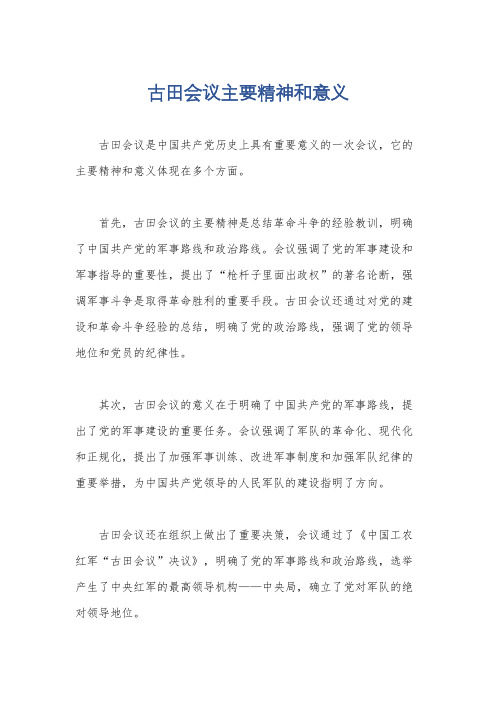 古田会议主要精神和意义

古田会议是中国共产党历史上具有重要意义的一次会议，它的主要精神和意义体现在多个方面。

首先，古田会议的主要精神是总结革命斗争的经验教训，明确了中国共产党的军事路线和政治路线。会议强调了党的军事建设和军事指导的重要性，提出了“枪杆子里面出政权”的著名论断，强调军事斗争是取得革命胜利的重要手段。古田会议还通过对党的建设和革命斗争经验的总结，明确了党的政治路线，强调了党的领导地位和党员的纪律性。

其次，古田会议的意义在于明确了中国共产党的军事路线，提出了党的军事建设的重要任务。会议强调了军队的革命化、现代化和正规化，提出了加强军事训练、改进军事制度和加强军队纪律的重要举措，为中国共产党领导的人民军队的建设指明了方向。

古田会议还在组织上做出了重要决策，会议通过了《中国工农红军“古田会议”决议》，明确了党的军事路线和政治路线，选举产生了中央红军的最高领导机构——中央局，确立了党对军队的绝对领导地位。